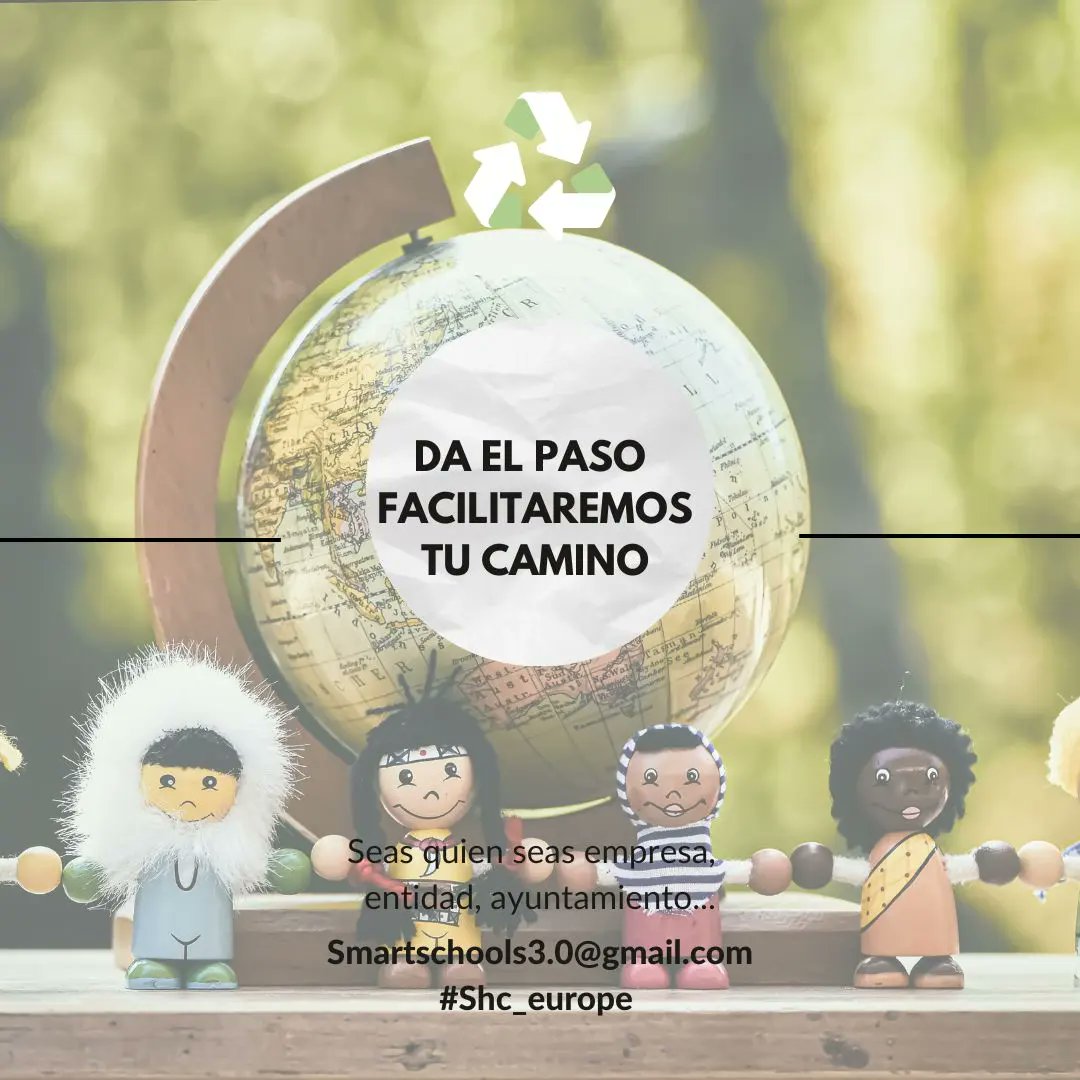 DA EL PASO
FACILITAREMOS
TU CAMINO

Seas quien seas empresa, entidad, ayuntamiento...
Smartschools3.0@gmail.com
#Shc_europe